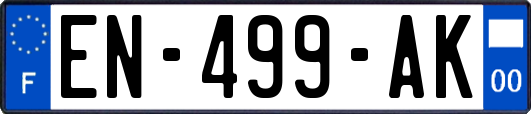 F
EN-499-AK
00